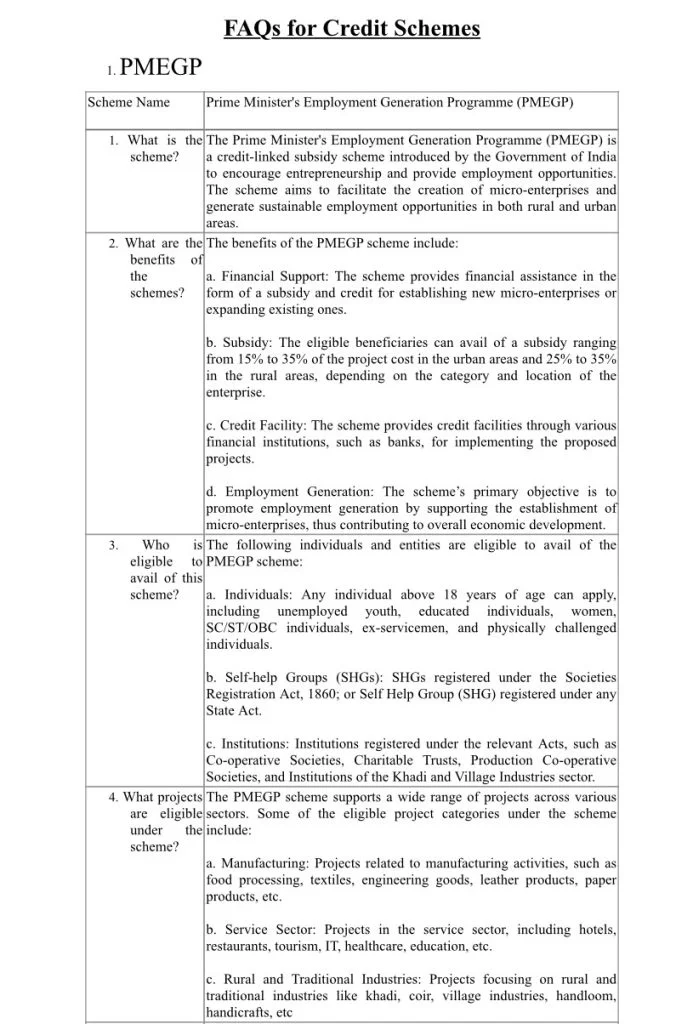 FAQs for Credit Schemes

1. PMEGP

| Scheme Name | Prime Minister's Employment Generation Programme (PMEGP) |
|---|---|
| 1. What is the scheme? | The Prime Minister's Employment Generation Programme (PMEGP) is a credit-linked subsidy scheme introduced by the Government of India to encourage entrepreneurship and provide employment opportunities. The scheme aims to facilitate the creation of micro-enterprises and generate sustainable employment opportunities in both rural and urban areas. |
| 2. What are the benefits of the schemes? | The benefits of the PMEGP scheme include:<br><br>a. Financial Support: The scheme provides financial assistance in the form of a subsidy and credit for establishing new micro-enterprises or expanding existing ones.<br><br>b. Subsidy: The eligible beneficiaries can avail of a subsidy ranging from 15% to 35% of the project cost in the urban areas and 25% to 35% in the rural areas, depending on the category and location of the enterprise.<br><br>c. Credit Facility: The scheme provides credit facilities through various financial institutions, such as banks, for implementing the proposed projects.<br><br>d. Employment Generation: The scheme's primary objective is to promote employment generation by supporting the establishment of micro-enterprises, thus contributing to overall economic development. |
| 3. Who is eligible to avail of this scheme? | The following individuals and entities are eligible to avail of the PMEGP scheme:<br><br>a. Individuals: Any individual above 18 years of age can apply, including unemployed youth, educated individuals, women, SC/ST/OBC individuals, ex-servicemen, and physically challenged individuals.<br><br>b. Self-help Groups (SHGs): SHGs registered under the Societies Registration Act, 1860; or Self Help Group (SHG) registered under any State Act.<br><br>c. Institutions: Institutions registered under the relevant Acts, such as Co-operative Societies, Charitable Trusts, Production Co-operative Societies, and Institutions of the Khadi and Village Industries sector. |
| 4. What projects are eligible under the scheme? | The PMEGP scheme supports a wide range of projects across various sectors. Some of the eligible project categories under the scheme include:<br><br>a. Manufacturing: Projects related to manufacturing activities, such as food processing, textiles, engineering goods, leather products, paper products, etc.<br><br>b. Service Sector: Projects in the service sector, including hotels, restaurants, tourism, IT, healthcare, education, etc.<br><br>c. Rural and Traditional Industries: Projects focusing on rural and traditional industries like khadi, coir, village industries, handloom, handicrafts, etc |